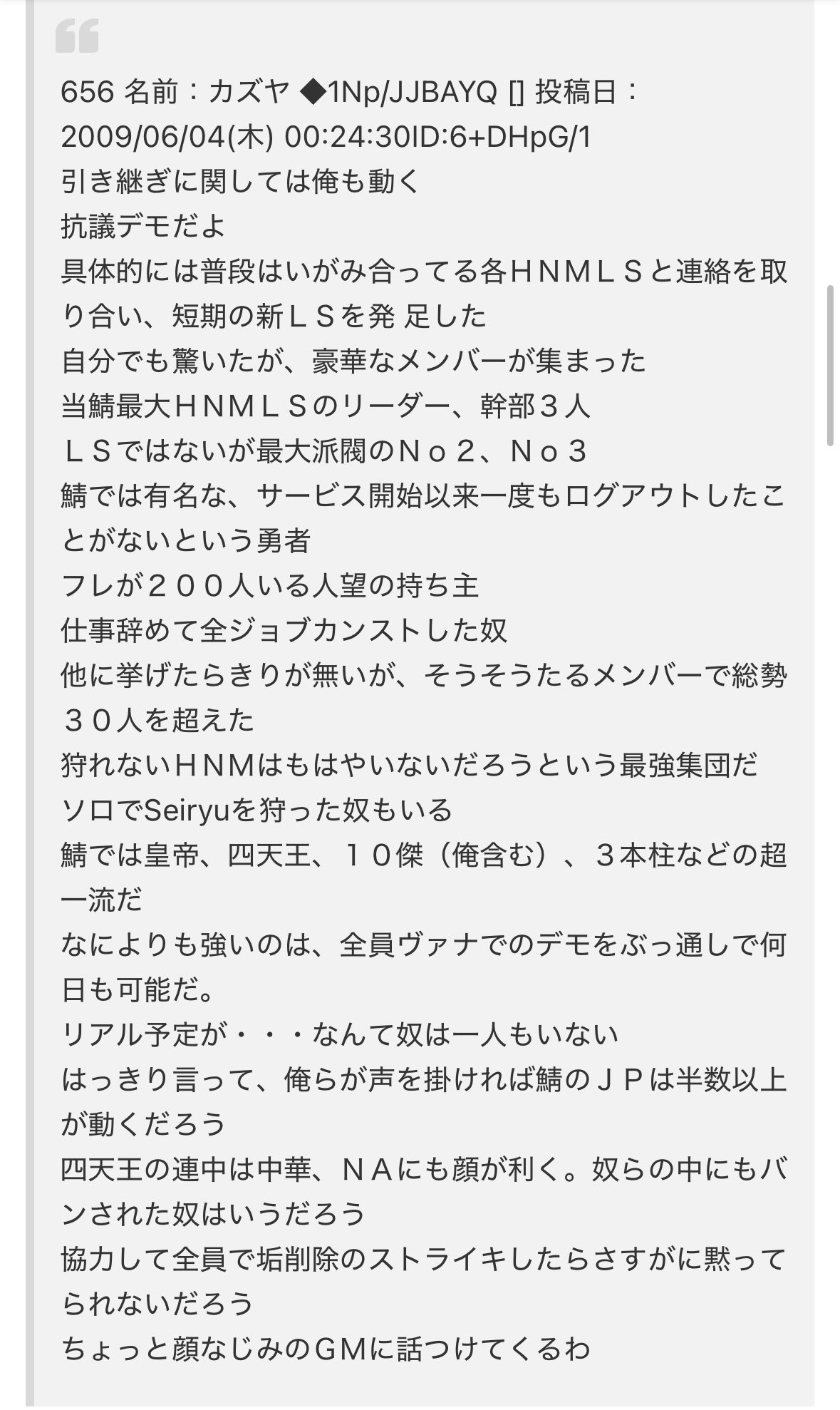 656 名前：カズヤ ◆1Np/JJBAYQ [] 投稿日：2009/06/04(木) 00:24:30ID:6+DHpG/1
引き継ぎに関しては俺も動く
抗議デモだよ
具体的には普段はいがみ合ってる各ＨＮＭＬＳと連絡を取り合い、短期の新ＬＳを発 足した
自分でも驚いたが、豪華なメンバーが集まった
当鯖最大ＨＮＭＬＳのリーダー、幹部３人
ＬＳではないが最大派閥のＮｏ２、Ｎｏ３
鯖では有名な、サービス開始以来一度もログアウトしたことがないという勇者
フレが２００人いる人望の持ち主
仕事辞めて全ジョブカンストした奴
他に挙げたらきりが無いが、そうそうたるメンバーで総勢３０人を超えた
狩れないＨＮＭはもはやいないだろうという最強集団だ
ソロでSeiryuを狩った奴もいる
鯖では皇帝、四天王、１０傑（俺含む）、３本柱などの超一流だ
なによりも強いのは、全員ヴァナでのデモをぶっ通しで何日も可能だ。
リアル予定が・・・なんて奴は一人もいない
はっきり言って、俺らが声を掛ければ鯖のＪＰは半数以上が動くだろう
四天王の連中は中華、ＮＡにも顔が利く。奴らの中にもバンされた奴はいうだろう
協力して全員で垢削除のストライキしたらさすがに黙ってられないだろう
ちょっと顔なじみのGMに話つけてくるわ